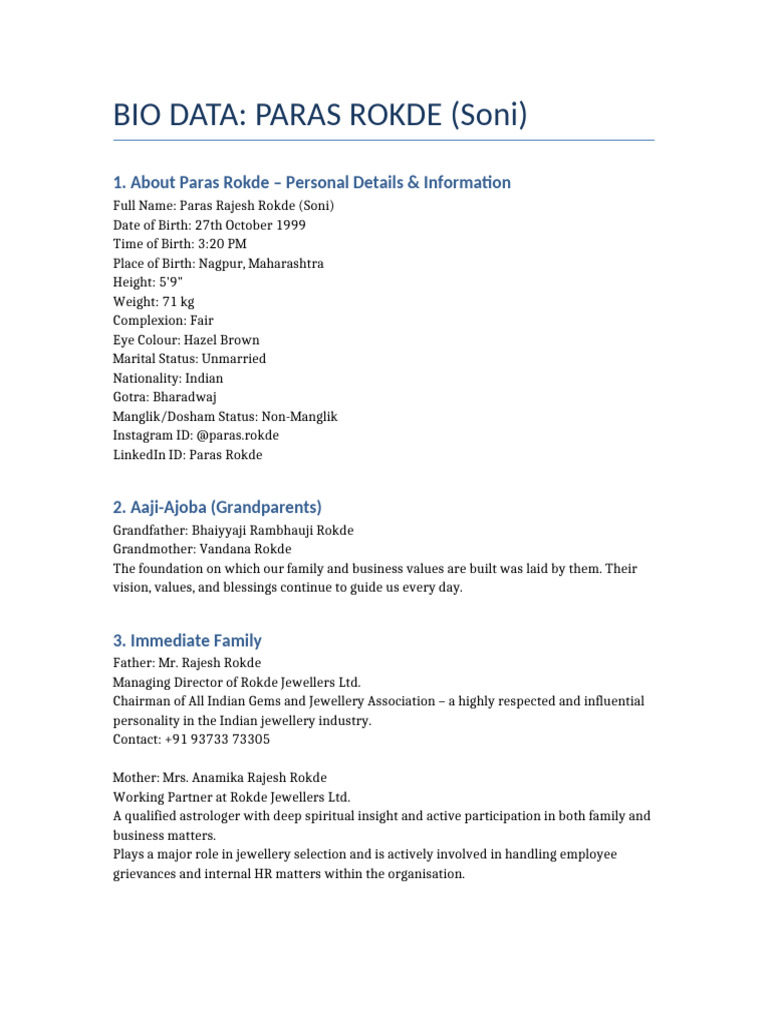 BIO DATA: PARAS ROKDE (Soni)

1. About Paras Rokde – Personal Details & Information

Full Name: Paras Rajesh Rokde (Soni)
Date of Birth: 27th October 1999
Time of Birth: 3:20 PM
Place of Birth: Nagpur, Maharashtra
Height: 5'9"
Weight: 71 kg
Complexion: Fair
Eye Colour: Hazel Brown
Marital Status: Unmarried
Nationality: Indian
Gotra: Bharadwaj
Manglik/Dosham Status: Non-Manglik
Instagram ID: @paras.rokde
LinkedIn ID: Paras Rokde

2. Aaji-Ajoba (Grandparents)

Grandfather: Bhaiyyaji Rambhauji Rokde
Grandmother: Vandana Rokde
The foundation on which our family and business values are built was laid by them. Their vision, values, and blessings continue to guide us every day.

3. Immediate Family

Father: Mr. Rajesh Rokde
Managing Director of Rokde Jewellers Ltd.
Chairman of All Indian Gems and Jewellery Association – a highly respected and influential personality in the Indian jewellery industry.
Contact: +91 93733 73305

Mother: Mrs. Anamika Rajesh Rokde
Working Partner at Rokde Jewellers Ltd.
A qualified astrologer with deep spiritual insight and active participation in both family and business matters.
Plays a major role in jewellery selection and is actively involved in handling employee grievances and internal HR matters within the organisation.